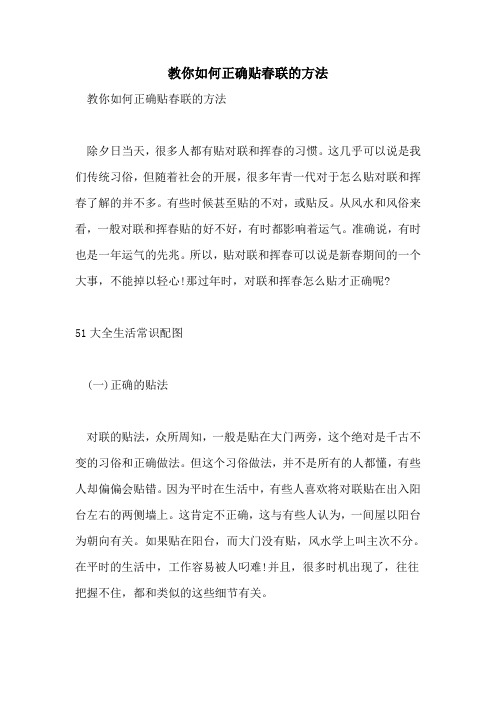 教你如何正确贴春联的方法

教你如何正确贴春联的方法

除夕日当天，很多人都有贴对联和挥春的习惯。这几乎可以说是我们传统习俗，但随着社会的开展，很多年青一代对于怎么贴对联和挥春了解的并不多。有些时候甚至贴的不对，或贴反。从风水和风俗来看，一般对联和挥春贴的好不好，有时都影响着运气。准确说，有时也是一年运气的先兆。所以，贴对联和挥春可以说是新春期间的一个大事，不能掉以轻心!那过年时，对联和挥春怎么贴才正确呢?

51大全生活常识配图

(一)正确的贴法

对联的贴法，众所周知，一般是贴在大门两旁，这个绝对是千古不变的习俗和正确做法。但这个习俗做法，并不是所有的人都懂，有些人却偏偏会贴错。因为平时在生活中，有些人喜欢将对联贴在出入阳台左右的两侧墙上。这肯定不正确，这与有些人认为，一间屋以阳台为朝向有关。如果贴在阳台，而大门没有贴，风水学上叫主次不分。在平时的生活中，工作容易被人叼难!并且，很多时机出现了，往往把握不住，都和类似的这些细节有关。